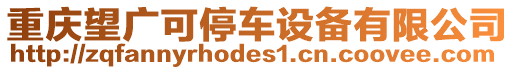 重庆望广可停车设备有限公司
http://zqfannyrhodes1.cn.coovee.com